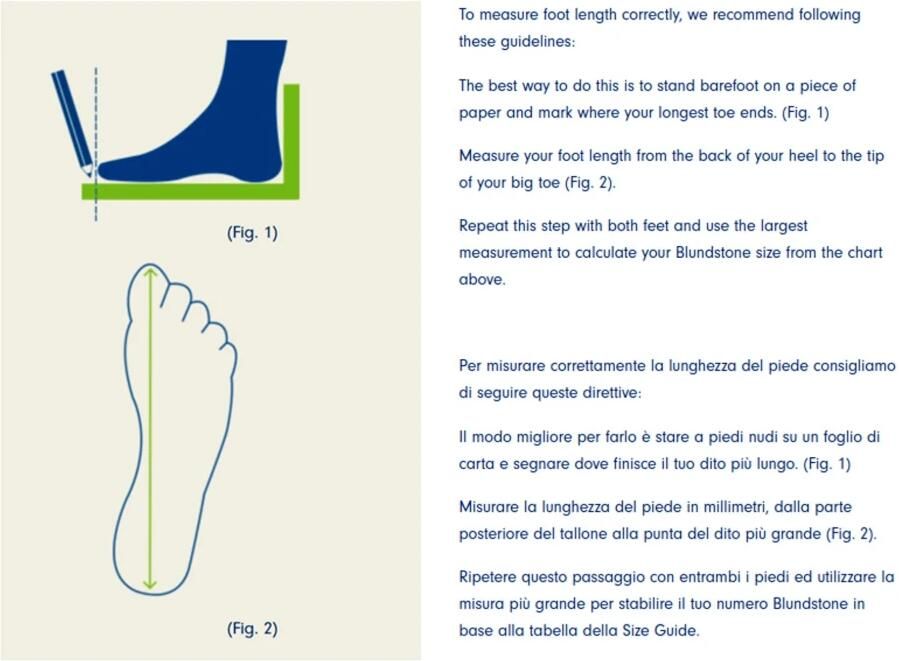 (Fig. 1)

(Fig. 2)

To measure foot length correctly, we recommend following these guidelines:

The best way to do this is to stand barefoot on a piece of paper and mark where your longest toe ends. (Fig. 1)

Measure your foot length from the back of your heel to the tip of your big toe (Fig. 2).

Repeat this step with both feet and use the largest measurement to calculate your Blundstone size from the chart above.

Per misurare correttamente la lunghezza del piede consigliamo di seguire queste direttive:

Il modo migliore per farlo è stare a piedi nudi su un foglio di carta e segnare dove finisce il tuo dito più lungo. (Fig. 1)

Misurare la lunghezza del piede in millimetri, dalla parte posteriore del tallone alla punta del dito più grande (Fig. 2).

Ripetere questo passaggio con entrambi i piedi ed utilizzare la misura più grande per stabilire il tuo numero Blundstone in base alla tabella della Size Guide.